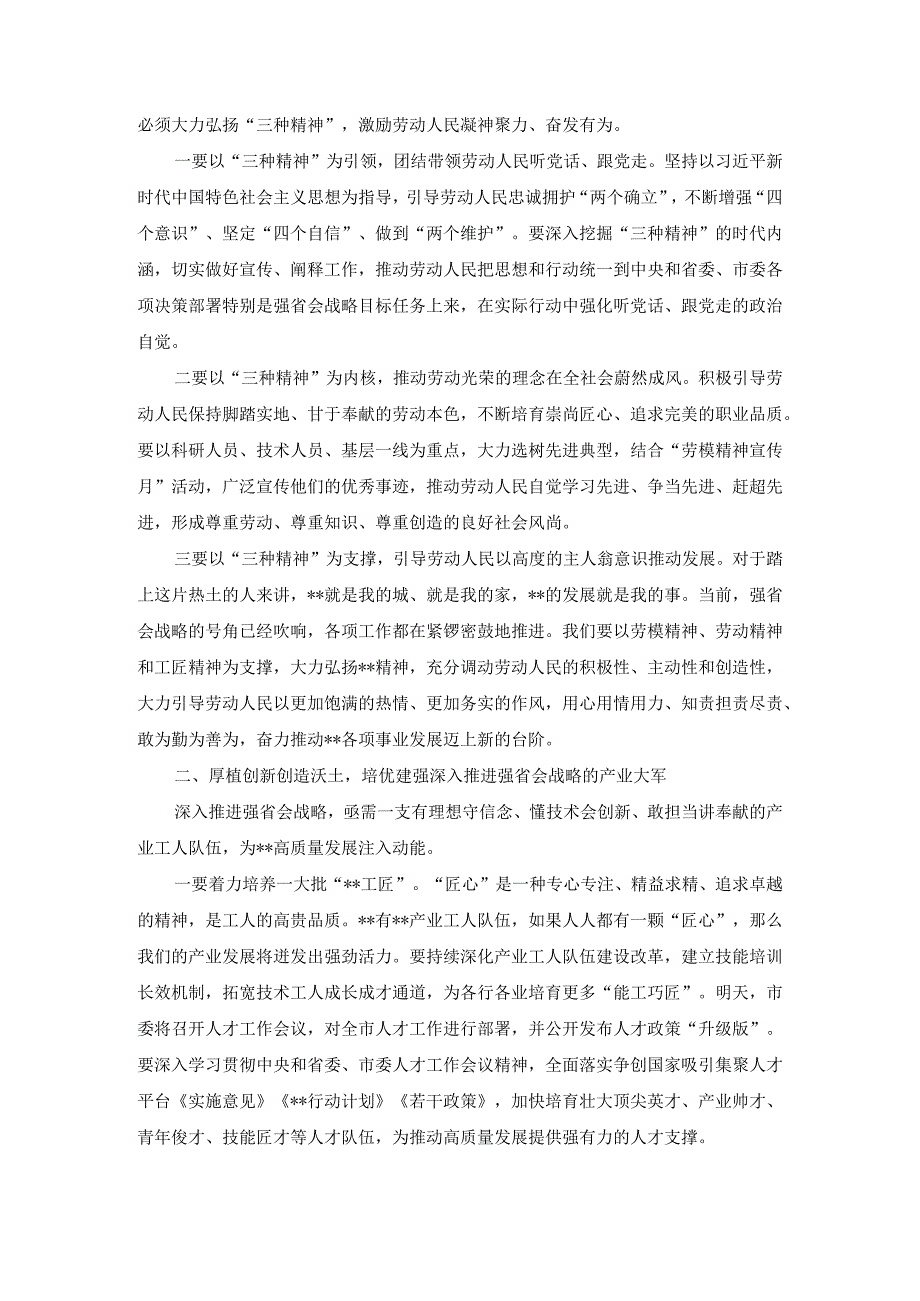 必须大力弘扬“三种精神”，激励劳动人民凝神聚力、奋发有为。

一要以“三种精神”为引领，团结带领劳动人民听党话、跟党走。坚持以习近平新时代中国特色社会主义思想为指导，引导劳动人民忠诚拥护“两个确立”，不断增强“四个意识”、坚定“四个自信”、做到“两个维护”。要深入挖掘“三种精神”的时代内涵，切实做好宣传、阐释工作，推动劳动人民把思想和行动统一到中央和省委、市委各项决策部署特别是强省会战略目标任务上来，在实际行动中强化听党话、跟党走的政治自觉。

二要以“三种精神”为内核，推动劳动光荣的理念在全社会蔚然成风。积极引导劳动人民保持脚踏实地、甘于奉献的劳动本色，不断培育崇尚匠心、追求完美的职业品质。要以科研人员、技术人员、基层一线为重点，大力选树先进典型，结合“劳模精神宣传月”活动，广泛宣传他们的优秀事迹，推动劳动人民自觉学习先进、争当先进、赶超先进，形成尊重劳动、尊重知识、尊重创造的良好社会风尚。

三要以“三种精神”为支撑，引导劳动人民以高度的主人翁意识推动发展。对于踏上这片热土的人来讲，**就是我的城、就是我的家，**的发展就是我的事。当前，强省会战略的号角已经吹响，各项工作都在紧锣密鼓地推进。我们要以劳模精神、劳动精神和工匠精神为支撑，大力弘扬**精神，充分调动劳动人民的积极性、主动性和创造性，大力引导劳动人民以更加饱满的热情、更加务实的作风，用心用情用力、知责担责尽责、敢为勤为善为，奋力推动**各项事业发展迈上新的台阶。

二、厚植创新创造沃土，培优建强深入推进强省会战略的产业大军

深入推进强省会战略，亟需一支有理想守信念、懂技术会创新、敢担当讲奉献的产业工人队伍，为**高质量发展注入动能。

一要着力培养一大批“**工匠”。“匠心”是一种专心专注、精益求精、追求卓越的精神，是工人的高贵品质。**有**产业工人队伍，如果人人都有一颗“匠心”，那么我们的产业发展将迸发出强劲活力。要持续深化产业工人队伍建设改革，建立技能培训长效机制，拓宽技术工人成长成才通道，为各行各业培育更多“能工巧匠”。明天，市委将召开人才工作会议，对全市人才工作进行部署，并公开发布人才政策“升级版”。要深入学习贯彻中央和省委、市委人才工作会议精神，全面落实争创国家吸引集聚人才平台《实施意见》《**行动计划》《若干政策》，加快培育壮大顶尖英才、产业帅才、青年俊才、技能匠才等人才队伍，为推动高质量发展提供强有力的人才支撑。